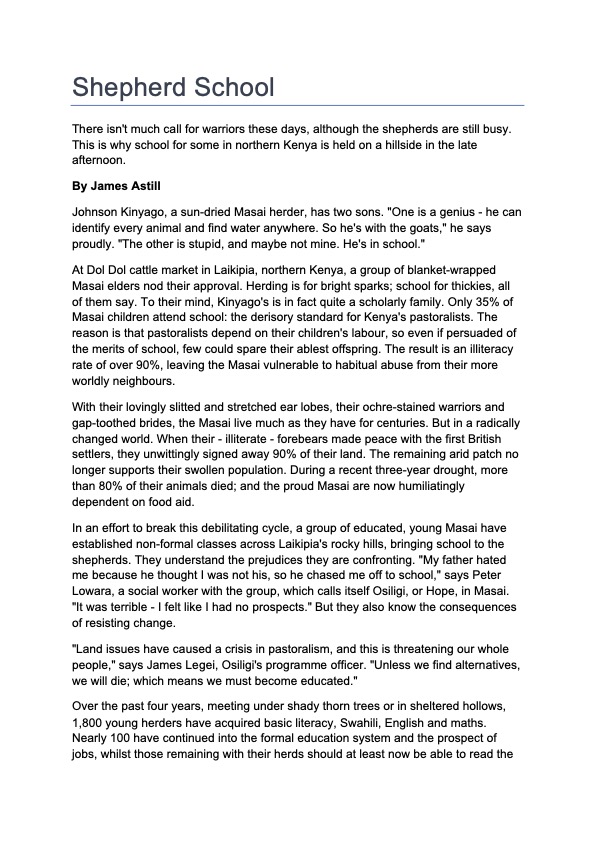 Shepherd School

There isn't much call for warriors these days, although the shepherds are still busy. This is why school for some in northern Kenya is held on a hillside in the late afternoon.

By James Astill

Johnson Kinyago, a sun-dried Masai herder, has two sons. "One is a genius - he can identify every animal and find water anywhere. So he's with the goats," he says proudly. "The other is stupid, and maybe not mine. He's in school."

At Dol Dol cattle market in Laikipia, northern Kenya, a group of blanket-wrapped Masai elders nod their approval. Herding is for bright sparks; school for thickies, all of them say. To their mind, Kinyago's is in fact quite a scholarly family. Only 35% of Masai children attend school: the derisory standard for Kenya's pastoralists. The reason is that pastoralists depend on their children's labour, so even if persuaded of the merits of school, few could spare their ablest offspring. The result is an illiteracy rate of over 90%, leaving the Masai vulnerable to habitual abuse from their more worldly neighbours.

With their lovingly slitted and stretched ear lobes, their ochre-stained warriors and gap-toothed brides, the Masai live much as they have for centuries. But in a radically changed world. When their - illiterate - forebears made peace with the first British settlers, they unwittingly signed away 90% of their land. The remaining arid patch no longer supports their swollen population. During a recent three-year drought, more than 80% of their animals died; and the proud Masai are now humiliatingly dependent on food aid.

In an effort to break this debilitating cycle, a group of educated, young Masai have established non-formal classes across Laikipia's rocky hills, bringing school to the shepherds. They understand the prejudices they are confronting. "My father hated me because he thought I was not his, so he chased me off to school," says Peter Lowara, a social worker with the group, which calls itself Osiligi, or Hope, in Masai. "It was terrible - I felt like I had no prospects." But they also know the consequences of resisting change.

"Land issues have caused a crisis in pastoralism, and this is threatening our whole people," says James Legei, Osiligi's programme officer. "Unless we find alternatives, we will die; which means we must become educated."

Over the past four years, meeting under shady thorn trees or in sheltered hollows, 1,800 young herders have acquired basic literacy, Swahili, English and maths. Nearly 100 have continued into the formal education system and the prospect of jobs, whilst those remaining with their herds should at least now be able to read the